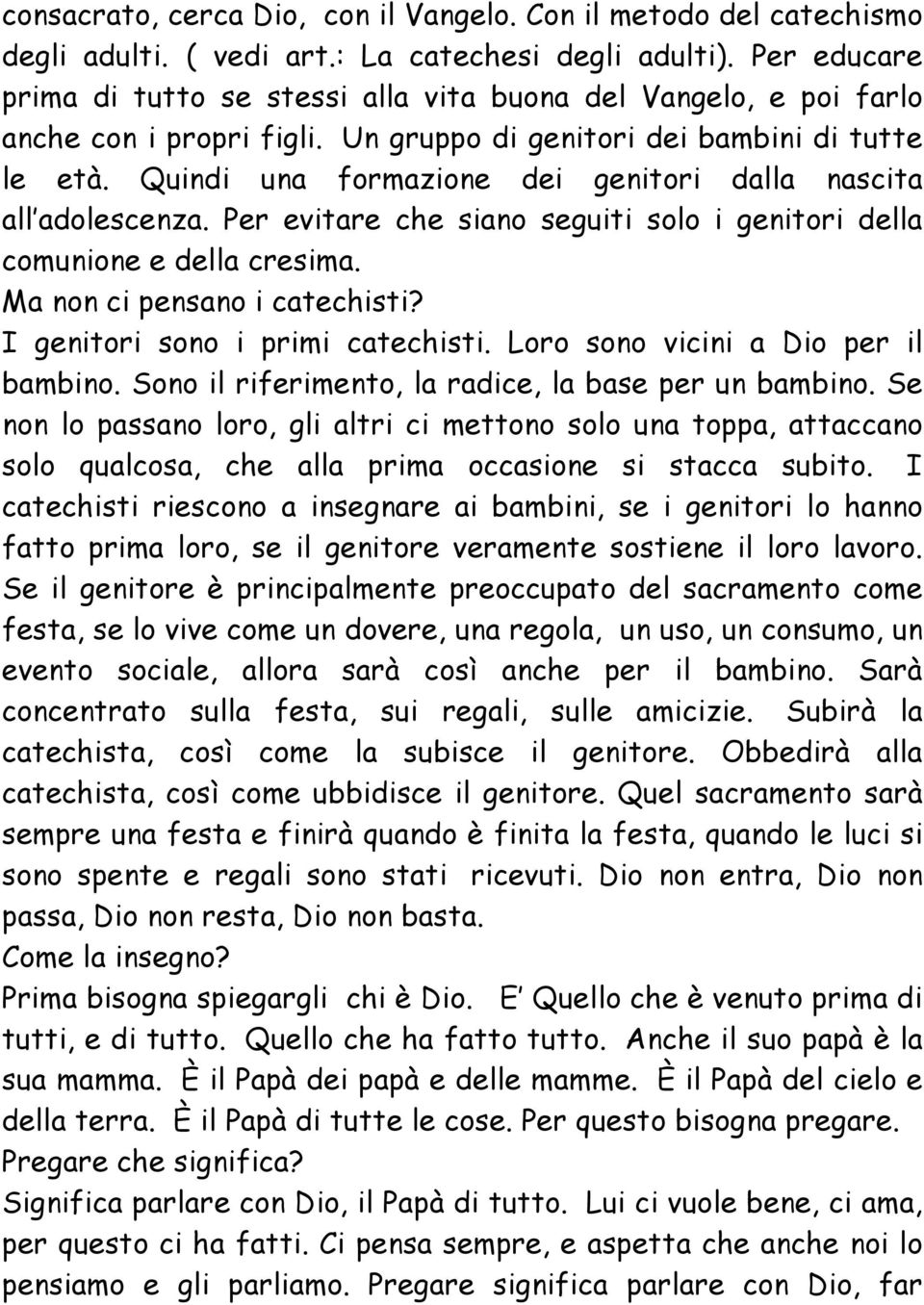 consacrato, cerca Dio, con il Vangelo. Con il metodo del catechismo degli adulti. ( vedi art.: La catechesi degli adulti). Per educare prima di tutto se stessi alla vita buona del Vangelo, e poi farlo anche con i propri figli. Un gruppo di genitori dei bambini di tutte le età. Quindi una formazione dei genitori dalla nascita all'adolescenza. Per evitare che siano seguiti solo i genitori della comunione e della cresima.
Ma non ci pensano i catechisti?
I genitori sono i primi catechisti. Loro sono vicini a Dio per il bambino. Sono il riferimento, la radice, la base per un bambino. Se non lo passano loro, gli altri ci mettono solo una toppa, attaccano solo qualcosa, che alla prima occasione si stacca subito. I catechisti riescono a insegnare ai bambini, se i genitori lo hanno fatto prima loro, se il genitore veramente sostiene il loro lavoro. Se il genitore è principalmente preoccupato del sacramento come festa, se lo vive come un dovere, una regola, un uso, un consumo, un evento sociale, allora sarà così anche per il bambino. Sarà concentrato sulla festa, sui regali, sulle amicizie. Subirà la catechista, così come la subisce il genitore. Obbedirà alla catechista, così come ubbidisce il genitore. Quel sacramento sarà sempre una festa e finirà quando è finita la festa, quando le luci si sono spente e regali sono stati ricevuti. Dio non entra, Dio non passa, Dio non resta, Dio non basta.
Come la insegno?
Prima bisogna spiegargli chi è Dio. E' Quello che è venuto prima di tutti, e di tutto. Quello che ha fatto tutto. Anche il suo papà è la sua mamma. È il Papà dei papà e delle mamme. È il Papà del cielo e della terra. È il Papà di tutte le cose. Per questo bisogna pregare.
Pregare che significa?
Significa parlare con Dio, il Papà di tutto. Lui ci vuole bene, ci ama, per questo ci ha fatti. Ci pensa sempre, e aspetta che anche noi lo pensiamo e gli parliamo. Pregare significa parlare con Dio, far